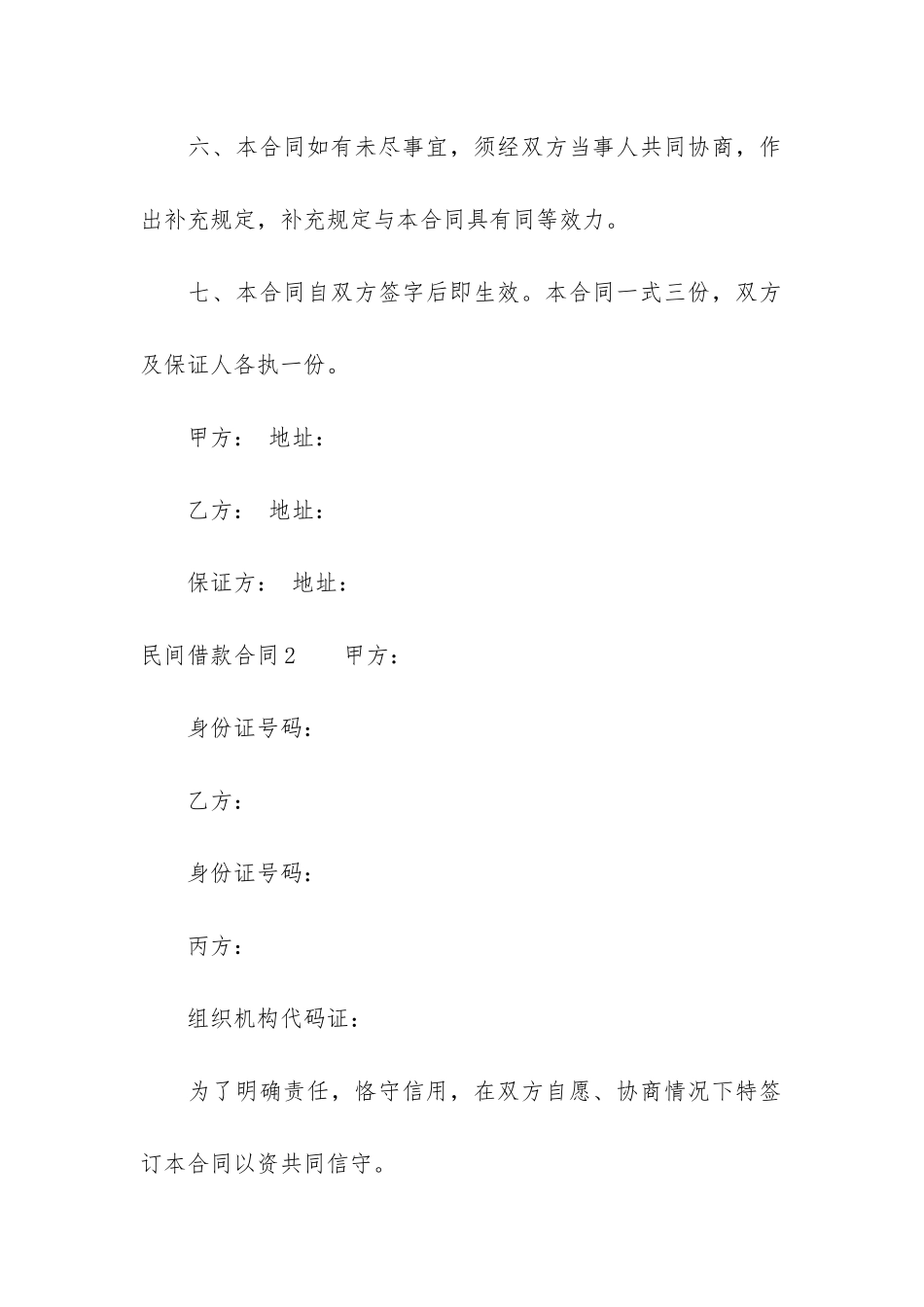 六、本合同如有未尽事宜，须经双方当事人共同协商，作出补充规定，补充规定与本合同具有同等效力。

七、本合同自双方签字后即生效。本合同一式三份，双方及保证人各执一份。

甲方：　地址：

乙方：　地址：

保证方：　地址：

民间借款合同2　　甲方：

身份证号码：

乙方：

身份证号码：

丙方：

组织机构代码证：

为了明确责任，恪守信用，在双方自愿、协商情况下特签订本合同以资共同信守。